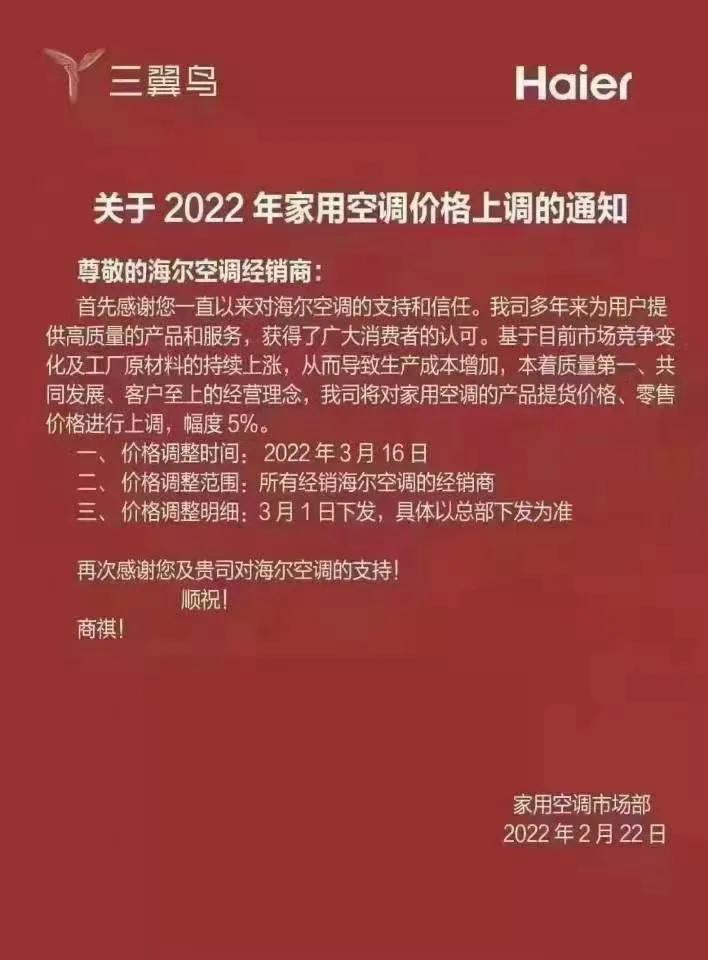 三翼鸟

Haier

关于 2022 年家用空调价格上调的通知

尊敬的海尔空调经销商：

首先感谢您一直以来对海尔空调的支持和信任。我司多年来为用户提供高质量的产品和服务，获得了广大消费者的认可。基于目前市场竞争变化及工厂原材料的持续上涨，从而导致生产成本增加，本着质量第一、共同发展、客户至上的经营理念，我司将对家用空调的产品提货价格、零售价格进行上调，幅度 5%。

一、价格调整时间：2022 年 3 月 16 日

二、价格调整范围：所有经销海尔空调的经销商

三、价格调整明细：3 月 1 日下发，具体以总部下发为准

再次感谢您及贵司对海尔空调的支持！

顺祝！

商祺！

家用空调市场部

2022 年 2 月 22 日